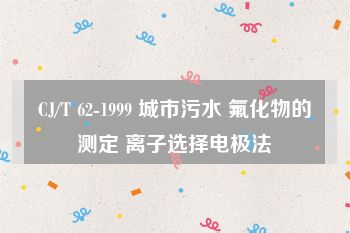 CJ/T 62-1999 城市污水 氟化物的测定 离子选择电极法